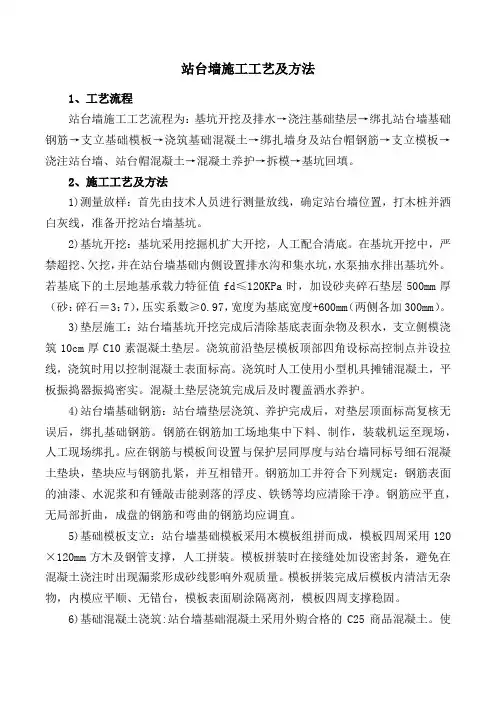 站台墙施工工艺及方法

1、工艺流程

站台墙施工工艺流程为：基坑开挖及排水→浇注基础垫层→绑扎站台墙基础钢筋→支立基础模板→浇筑基础混凝土→绑扎墙身及站台帽钢筋→支立模板→浇注站台墙、站台帽混凝土→混凝土养护→拆模→基坑回填。

2、施工工艺及方法

1)测量放样：首先由技术人员进行测量放线，确定站台墙位置，打木桩并洒白灰线，准备开挖站台墙基坑。

2)基坑开挖：基坑采用挖掘机扩大开挖，人工配合清底。在基坑开挖中，严禁超挖、欠挖，并在站台墙基础内侧设置排水沟和集水坑，水泵抽水排出基坑外。若基底下的土层地基承载力特征值 fd≤120KPa 时，加设砂夹碎石垫层 500mm 厚（砂：碎石＝3：7），压实系数≥0.97，宽度为基底宽度+600mm（两侧各加 300mm）。

3)垫层施工：站台墙基坑开挖完成后清除基底表面杂物及积水，支立侧模浇筑 10cm 厚 C10 素混凝土垫层。浇筑前沿垫层模板顶部四角设标高控制点并设拉线，浇筑时用以控制混凝土表面标高。浇筑时人工使用小型机具摊铺混凝土，平板振捣器振捣密实。混凝土垫层浇筑完成后及时覆盖洒水养护。

4)站台墙基础钢筋：站台墙垫层浇筑、养护完成后，对垫层顶面标高复核无误后，绑扎基础钢筋。钢筋在钢筋加工场地集中下料、制作，装载机运至现场，人工现场绑扎。应在钢筋与模板间设置与保护层同厚度与站台墙同标号细石混凝土垫块，垫块应与钢筋扎紧，并互相错开。钢筋加工并符合下列规定：钢筋表面的油漆、水泥浆和有锤敲击能剥落的浮皮、铁锈等均应清除干净。钢筋应平直，无局部折曲，成盘的钢筋和弯曲的钢筋均应调直。

5)基础模板支立：站台墙基础模板采用木模板组拼而成，模板四周采用 120×120mm 方木及钢管支撑，人工拼装。模板拼装时在接缝处加设密封条，避免在混凝土浇注时出现漏浆形成砂线影响外观质量。模板拼装完成后模板内清洁无杂物，内模应平顺、无错台，模板表面刷涂隔离剂，模板四周支撑稳固。

6)基础混凝土浇筑：站台墙基础混凝土采用外购合格的 C25 商品混凝土。使